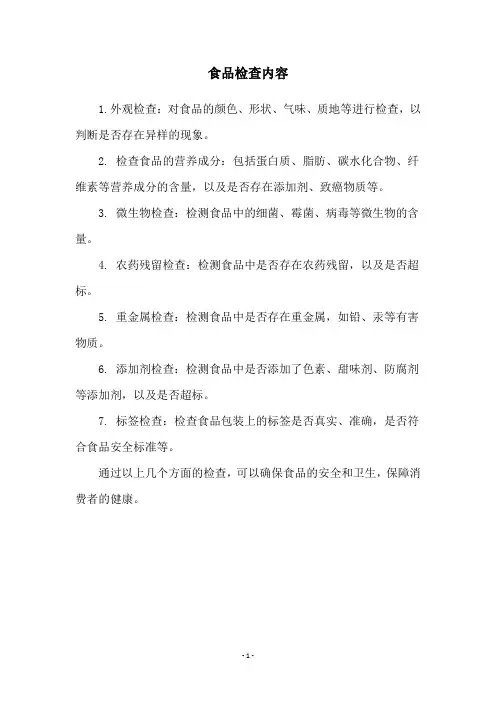 食品检查内容

1.外观检查：对食品的颜色、形状、气味、质地等进行检查，以判断是否存在异样的现象。

2. 检查食品的营养成分：包括蛋白质、脂肪、碳水化合物、纤维素等营养成分的含量，以及是否存在添加剂、致癌物质等。

3. 微生物检查：检测食品中的细菌、霉菌、病毒等微生物的含量。

4. 农药残留检查：检测食品中是否存在农药残留，以及是否超标。

5. 重金属检查：检测食品中是否存在重金属，如铅、汞等有害物质。

6. 添加剂检查：检测食品中是否添加了色素、甜味剂、防腐剂等添加剂，以及是否超标。

7. 标签检查：检查食品包装上的标签是否真实、准确，是否符合食品安全标准等。

通过以上几个方面的检查，可以确保食品的安全和卫生，保障消费者的健康。

- 1 -